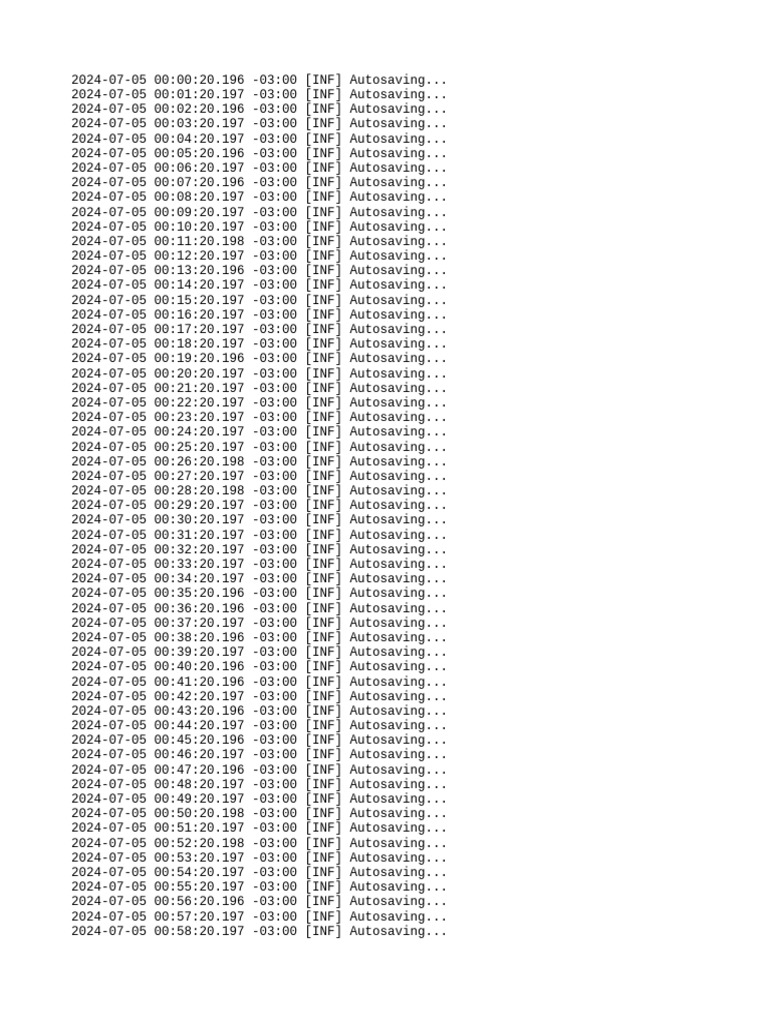 2024-07-05 00:00:20.196 -03:00 [INF] Autosaving...
2024-07-05 00:01:20.197 -03:00 [INF] Autosaving...
2024-07-05 00:02:20.196 -03:00 [INF] Autosaving...
2024-07-05 00:03:20.197 -03:00 [INF] Autosaving...
2024-07-05 00:04:20.197 -03:00 [INF] Autosaving...
2024-07-05 00:05:20.196 -03:00 [INF] Autosaving...
2024-07-05 00:06:20.197 -03:00 [INF] Autosaving...
2024-07-05 00:07:20.196 -03:00 [INF] Autosaving...
2024-07-05 00:08:20.197 -03:00 [INF] Autosaving...
2024-07-05 00:09:20.197 -03:00 [INF] Autosaving...
2024-07-05 00:10:20.197 -03:00 [INF] Autosaving...
2024-07-05 00:11:20.198 -03:00 [INF] Autosaving...
2024-07-05 00:12:20.197 -03:00 [INF] Autosaving...
2024-07-05 00:13:20.196 -03:00 [INF] Autosaving...
2024-07-05 00:14:20.197 -03:00 [INF] Autosaving...
2024-07-05 00:15:20.197 -03:00 [INF] Autosaving...
2024-07-05 00:16:20.197 -03:00 [INF] Autosaving...
2024-07-05 00:17:20.197 -03:00 [INF] Autosaving...
2024-07-05 00:18:20.197 -03:00 [INF] Autosaving...
2024-07-05 00:19:20.196 -03:00 [INF] Autosaving...
2024-07-05 00:20:20.197 -03:00 [INF] Autosaving...
2024-07-05 00:21:20.197 -03:00 [INF] Autosaving...
2024-07-05 00:22:20.197 -03:00 [INF] Autosaving...
2024-07-05 00:23:20.197 -03:00 [INF] Autosaving...
2024-07-05 00:24:20.197 -03:00 [INF] Autosaving...
2024-07-05 00:25:20.197 -03:00 [INF] Autosaving...
2024-07-05 00:26:20.198 -03:00 [INF] Autosaving...
2024-07-05 00:27:20.197 -03:00 [INF] Autosaving...
2024-07-05 00:28:20.198 -03:00 [INF] Autosaving...
2024-07-05 00:29:20.197 -03:00 [INF] Autosaving...
2024-07-05 00:30:20.197 -03:00 [INF] Autosaving...
2024-07-05 00:31:20.197 -03:00 [INF] Autosaving...
2024-07-05 00:32:20.197 -03:00 [INF] Autosaving...
2024-07-05 00:33:20.197 -03:00 [INF] Autosaving...
2024-07-05 00:34:20.197 -03:00 [INF] Autosaving...
2024-07-05 00:35:20.196 -03:00 [INF] Autosaving...
2024-07-05 00:36:20.196 -03:00 [INF] Autosaving...
2024-07-05 00:37:20.197 -03:00 [INF] Autosaving...
2024-07-05 00:38:20.196 -03:00 [INF] Autosaving...
2024-07-05 00:39:20.197 -03:00 [INF] Autosaving...
2024-07-05 00:40:20.196 -03:00 [INF] Autosaving...
2024-07-05 00:41:20.196 -03:00 [INF] Autosaving...
2024-07-05 00:42:20.197 -03:00 [INF] Autosaving...
2024-07-05 00:43:20.196 -03:00 [INF] Autosaving...
2024-07-05 00:44:20.197 -03:00 [INF] Autosaving...
2024-07-05 00:45:20.196 -03:00 [INF] Autosaving...
2024-07-05 00:46:20.197 -03:00 [INF] Autosaving...
2024-07-05 00:47:20.196 -03:00 [INF] Autosaving...
2024-07-05 00:48:20.197 -03:00 [INF] Autosaving...
2024-07-05 00:49:20.197 -03:00 [INF] Autosaving...
2024-07-05 00:50:20.198 -03:00 [INF] Autosaving...
2024-07-05 00:51:20.197 -03:00 [INF] Autosaving...
2024-07-05 00:52:20.198 -03:00 [INF] Autosaving...
2024-07-05 00:53:20.197 -03:00 [INF] Autosaving...
2024-07-05 00:54:20.197 -03:00 [INF] Autosaving...
2024-07-05 00:55:20.197 -03:00 [INF] Autosaving...
2024-07-05 00:56:20.196 -03:00 [INF] Autosaving...
2024-07-05 00:57:20.197 -03:00 [INF] Autosaving...
2024-07-05 00:58:20.197 -03:00 [INF] Autosaving...